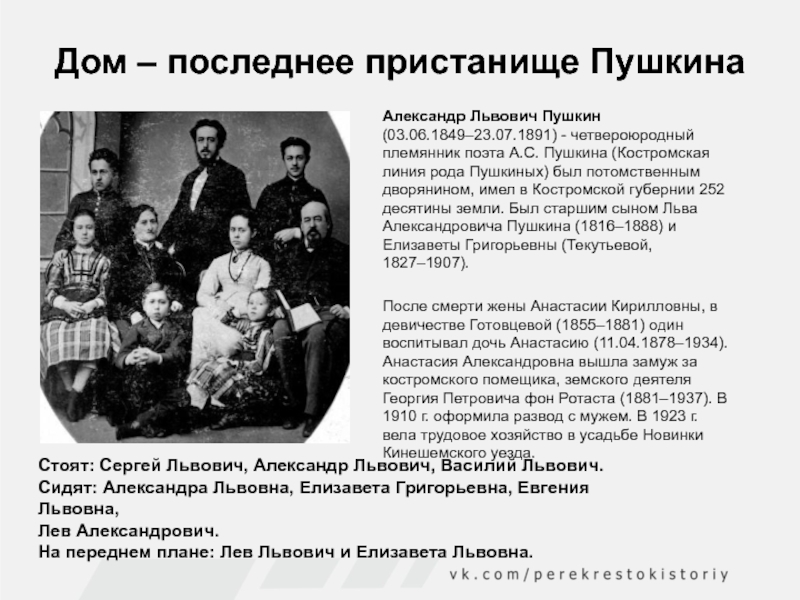 Дом – последнее пристанище Пушкина

Александр Львович Пушкин (03.06.1849–23.07.1891) - четвероюродный племянник поэта А.С. Пушкина (Костромская линия рода Пушкиных) был потомственным дворянином, имел в Костромской губернии 252 десятины земли. Был старшим сыном Льва Александровича Пушкина (1816–1888) и Елизаветы Григорьевны (Текутьевой, 1827–1907).

После смерти жены Анастасии Кирилловны, в девичестве Готовцевой (1855–1881) один воспитывал дочь Анастасию (11.04.1878–1934). Анастасия Александровна вышла замуж за костромского помещика, земского деятеля Георгия Петровича фон Ротаста (1881–1937). В 1910 г. оформила развод с мужем. В 1923 г. вела трудовое хозяйство в усадьбе Новинки Кинешемского уезда.

Стоят: Сергей Львович, Александр Львович, Василий Львович.
Сидят: Александра Львовна, Елизавета Григорьевна, Евгения Львовна,
Лев Александрович.
На переднем плане: Лев Львович и Елизавета Львовна.

vk.com/perekrestokistoriy